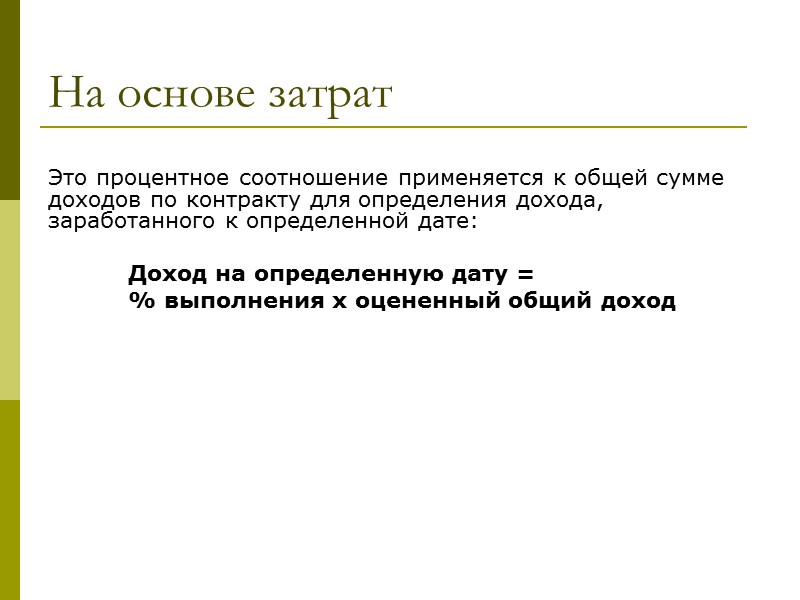 На основе затрат

Это процентное соотношение применяется к общей сумме доходов по контракту для определения дохода, заработанного к определенной дате:

Доход на определенную дату =
% выполнения х оцененный общий доход